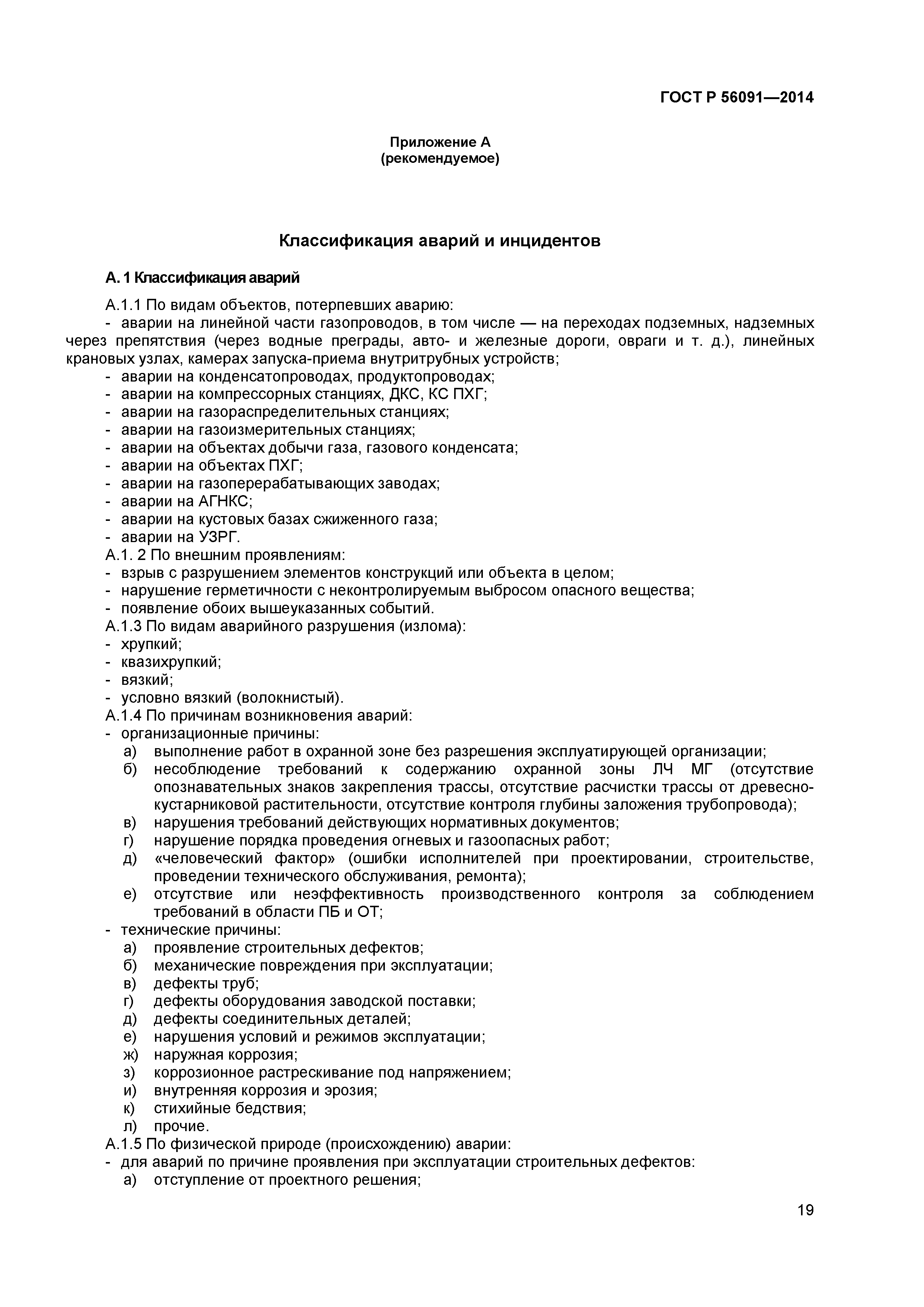 ГОСТ Р 56091—2014

Приложение А
(рекомендуемое)

Классификация аварий и инцидентов

А. 1 Классификация аварий

А.1.1 По видам объектов, потерпевших аварию:
- аварии на линейной части газопроводов, в том числе — на переходах подземных, надземных через препятствия (через водные преграды, авто- и железные дороги, овраги и т. д.), линейных крановых узлах, камерах запуска-приема внутритрубных устройств;
- аварии на конденсатопроводах, продуктопроводах;
- аварии на компрессорных станциях, ДКС, КС ПХГ;
- аварии на газораспределительных станциях;
- аварии на газоизмерительных станциях;
- аварии на объектах добычи газа, газового конденсата;
- аварии на объектах ПХГ;
- аварии на газоперерабатывающих заводах;
- аварии на АГНКС;
- аварии на кустовых базах сжиженного газа;
- аварии на УЗРГ.
А.1. 2 По внешним проявлениям:
- взрыв с разрушением элементов конструкций или объекта в целом;
- нарушение герметичности с неконтролируемым выбросом опасного вещества;
- появление обоих вышеуказанных событий.
А.1.3 По видам аварийного разрушения (излома):
- хрупкий;
- квазихрупкий;
- вязкий;
- условно вязкий (волокнистый).
А.1.4 По причинам возникновения аварий:
- организационные причины:
а) выполнение работ в охранной зоне без разрешения эксплуатирующей организации;
б) несоблюдение требований к содержанию охранной зоны ЛЧ МГ (отсутствие опознавательных знаков закрепления трассы, отсутствие расчистки трассы от древесно-кустарниковой растительности, отсутствие контроля глубины заложения трубопровода);
в) нарушения требований действующих нормативных документов;
г) нарушение порядка проведения огневых и газоопасных работ;
д) «человеческий фактор» (ошибки исполнителей при проектировании, строительстве, проведении технического обслуживания, ремонта);
е) отсутствие или неэффективность производственного контроля за соблюдением требований в области ПБ и ОТ;
- технические причины:
а) проявление строительных дефектов;
б) механические повреждения при эксплуатации;
в) дефекты труб;
г) дефекты оборудования заводской поставки;
д) дефекты соединительных деталей;
е) нарушения условий и режимов эксплуатации;
ж) наружная коррозия;
з) коррозионное растрескивание под напряжением;
и) внутренняя коррозия и эрозия;
к) стихийные бедствия;
л) прочие.
А.1.5 По физической природе (происхождению) аварии:
- для аварий по причине проявления при эксплуатации строительных дефектов:
а) отступление от проектного решения;

19